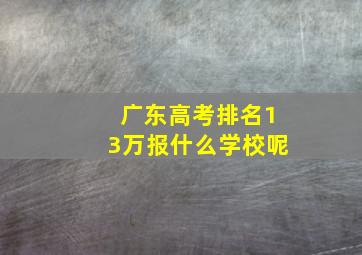 广东高考排名13万报什么学校呢